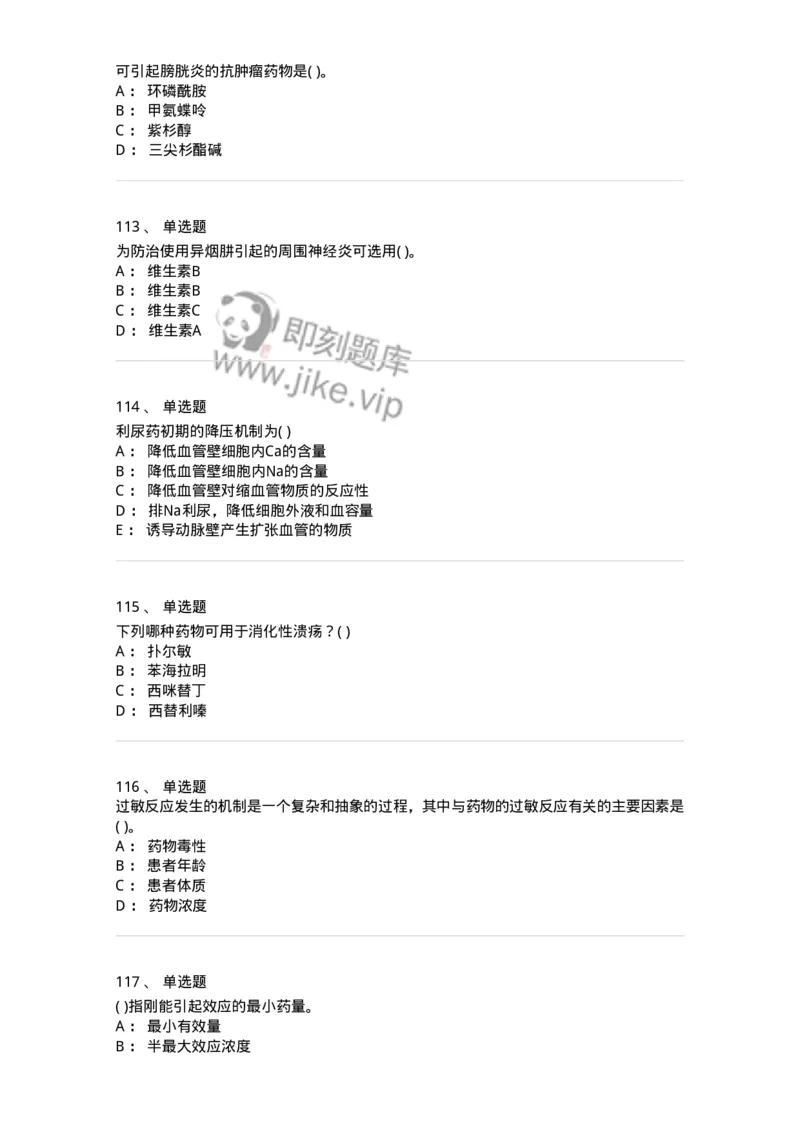 可引起膀胱炎的抗肿瘤药物是( )。
A： 环磷酰胺
B： 甲氨蝶呤
C： 紫杉醇
D： 三尖杉酯碱

113、 单选题
为防治使用异烟肼引起的周围神经炎可选用( )。
A： 维生素B
B： 维生素B
C： 维生素C
D： 维生素A

即刻题库
www.jike.vip

114、 单选题
利尿药初期的降压机制为( )
A： 降低血管壁细胞内Ca的含量
B： 降低血管壁细胞内Na的含量
C： 降低血管壁对缩血管物质的反应性
D： 排Na利尿，降低细胞外液和血容量
E： 诱导动脉壁产生扩张血管的物质

115、 单选题
下列哪种药物可用于消化性溃疡？( )
A： 扑尔敏
B： 苯海拉明
C： 西咪替丁
D： 西替利嗪

116、 单选题
过敏反应发生的机制是一个复杂和抽象的过程，其中与药物的过敏反应有关的主要因素是( )。
A： 药物毒性
B： 患者年龄
C： 患者体质
D： 药物浓度

117、 单选题
( )指刚能引起效应的最小药量。
A： 最小有效量
B： 半最大效应浓度